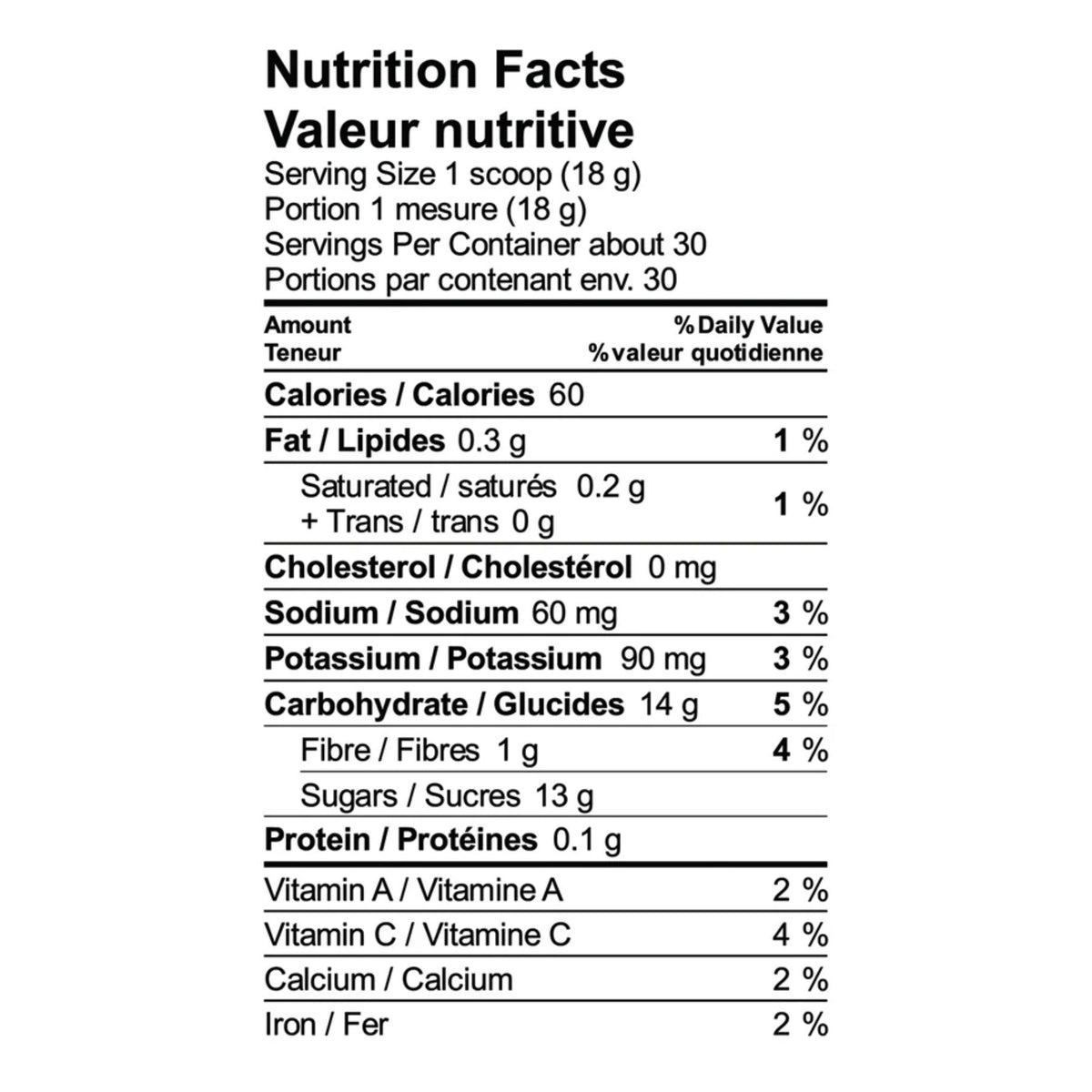 Nutrition Facts
Valeur nutritive
Serving Size 1 scoop (18 g)
Portion 1 mesure (18 g)
Servings Per Container about 30
Portions par contenant env. 30

Amount
Teneur
% Daily Value
% valeur quotidienne

Calories / Calories 60

Fat / Lipides 0.3 g 1 %

Saturated / saturés 0.2 g
+ Trans / trans 0 g 1 %

Cholesterol / Cholestérol 0 mg

Sodium / Sodium 60 mg 3 %

Potassium / Potassium 90 mg 3 %

Carbohydrate / Glucides 14 g 5 %

Fibre / Fibres 1 g 4 %

Sugars / Sucres 13 g

Protein / Protéines 0.1 g

Vitamin A / Vitamine A 2 %

Vitamin C / Vitamine C 4 %

Calcium / Calcium 2 %

Iron / Fer 2 %